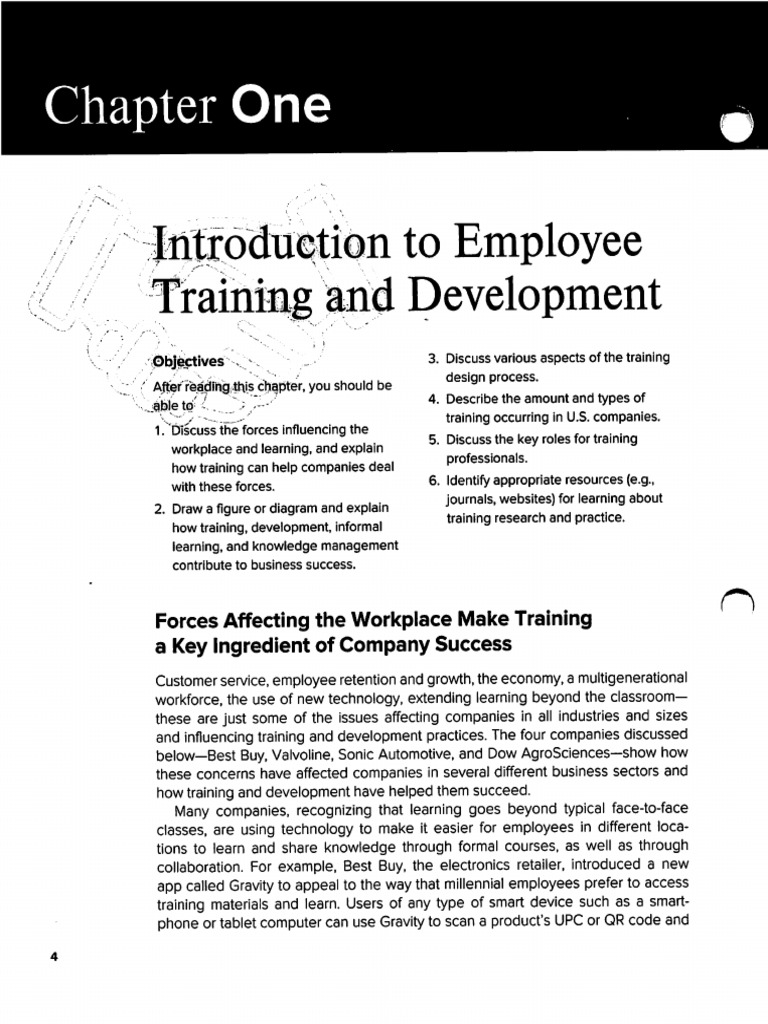 Chapter One

Introduction to Employee Training and Development

Objectives

After reading this chapter, you should be able to

1. Discuss the forces influencing the workplace and learning, and explain how training can help companies deal with these forces.
2. Draw a figure or diagram and explain how training, development, informal learning, and knowledge management contribute to business success.
3. Discuss various aspects of the training design process.
4. Describe the amount and types of training occurring in U.S. companies.
5. Discuss the key roles for training professionals.
6. Identify appropriate resources (e.g., journals, websites) for learning about training research and practice.

Forces Affecting the Workplace Make Training a Key Ingredient of Company Success

Customer service, employee retention and growth, the economy, a multigenerational workforce, the use of new technology, extending learning beyond the classroom—these are just some of the issues affecting companies in all industries and sizes and influencing training and development practices. The four companies discussed below—Best Buy, Valvoline, Sonic Automotive, and Dow AgroSciences—show how these concerns have affected companies in several different business sectors and how training and development have helped them succeed.

Many companies, recognizing that learning goes beyond typical face-to-face classes, are using technology to make it easier for employees in different locations to learn and share knowledge through formal courses, as well as through collaboration. For example, Best Buy, the electronics retailer, introduced a new app called Gravity to appeal to the way that millennial employees prefer to access training materials and learn. Users of any type of smart device such as a smartphone or tablet computer can use Gravity to scan a product's UPC or QR code and

4